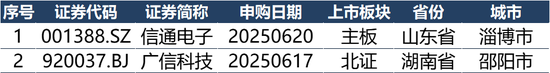 | 序号 | 证券代码 | 证券简称 | 申购日期 | 上市板块 | 省份 | 城市 |
|---|---|---|---|---|---|---|
| 1 | 001388.SZ | 信通电子 | 20250620 | 主板 | 山东省 | 淄博市 |
| 2 | 920037.BJ | 广信科技 | 20250617 | 北证 | 湖南省 | 邵阳市 |